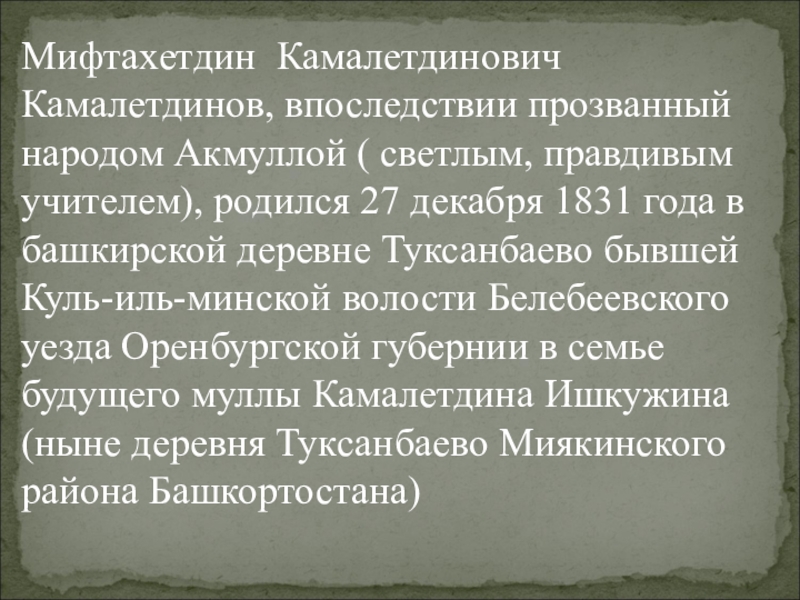 Мифтахетдин Камалетдинович Камалетдинов, впоследствии прозванный народом Акмуллой ( светлым, правдивым учителем), родился 27 декабря 1831 года в башкирской деревне Туксанбаево бывшей Куль-иль-минской волости Белебеевского уезда Оренбургской губернии в семье будущего муллы Камалетдина Ишкужина (ныне деревня Туксанбаево Миякинского района Башкортостана)